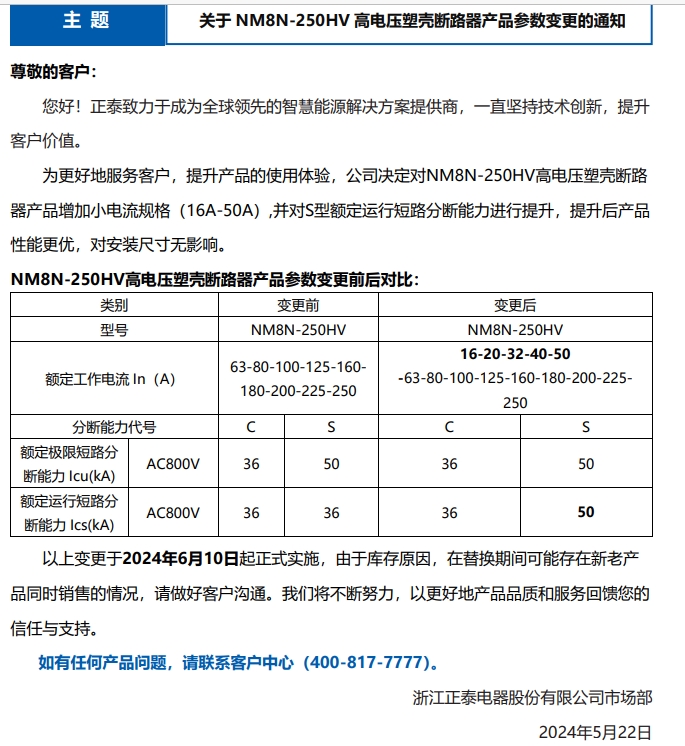 主 题

关于 NM8N-250HV 高电压塑壳断路器产品参数变更的通知

尊敬的客户：

您好！正泰致力于成为全球领先的智慧能源解决方案提供商，一直坚持技术创新，提升客户价值。

为更好地服务客户，提升产品的使用体验，公司决定对NM8N-250HV高电压塑壳断路器产品增加小电流规格（16A-50A）,并对S型额定运行短路分断能力进行提升，提升后产品性能更优，对安装尺寸无影响。

NM8N-250HV高电压塑壳断路器产品参数变更前后对比：

| 类别 | | 变更前 | | 变更后 | |
|---|---|---|---|---|---|
| 型号 | | NM8N-250HV | | NM8N-250HV | |
| 额定工作电流 In（A） | | 63-80-100-125-160-180-200-225-250 | | 16-20-32-40-50 -63-80-100-125-160-180-200-225-250 | |
| 分断能力代号 | | C | S | C | S |
| 额定极限短路分断能力 Icu(kA) | AC800V | 36 | 50 | 36 | 50 |
| 额定运行短路分断能力 Ics(kA) | AC800V | 36 | 36 | 36 | 50 |

以上变更于2024年6月10日起正式实施，由于库存原因，在替换期间可能存在新老产品同时销售的情况，请做好客户沟通。我们将不断努力，以更好地产品品质和服务回馈您的信任与支持。

如有任何产品问题，请联系客户中心（400-817-7777）。

浙江正泰电器股份有限公司市场部

2024年5月22日